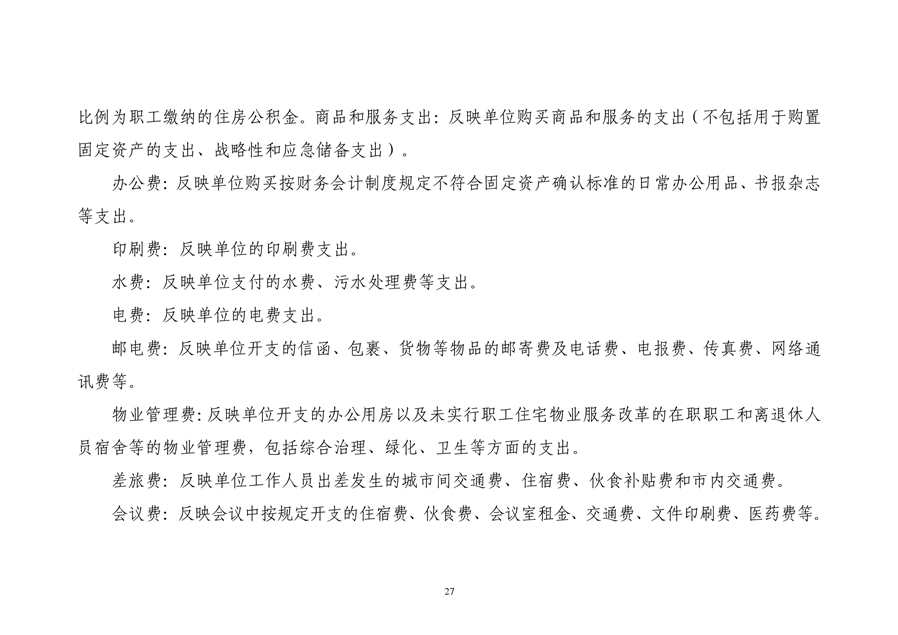 比例为职工缴纳的住房公积金。商品和服务支出：反映单位购买商品和服务的支出（不包括用于购置固定资产的支出、战略性和应急储备支出）。

办公费：反映单位购买按财务会计制度规定不符合固定资产确认标准的日常办公用品、书报杂志等支出。

印刷费：反映单位的印刷费支出。

水费：反映单位支付的水费、污水处理费等支出。

电费：反映单位的电费支出。

邮电费：反映单位开支的信函、包裹、货物等物品的邮寄费及电话费、电报费、传真费、网络通讯费等。

物业管理费：反映单位开支的办公用房以及未实行职工住宅物业服务改革的在职职工和离退休人员宿舍等的物业管理费，包括综合治理、绿化、卫生等方面的支出。

差旅费：反映单位工作人员出差发生的城市间交通费、住宿费、伙食补贴费和市内交通费。

会议费：反映会议中按规定开支的住宿费、伙食费、会议室租金、交通费、文件印刷费、医药费等。

27